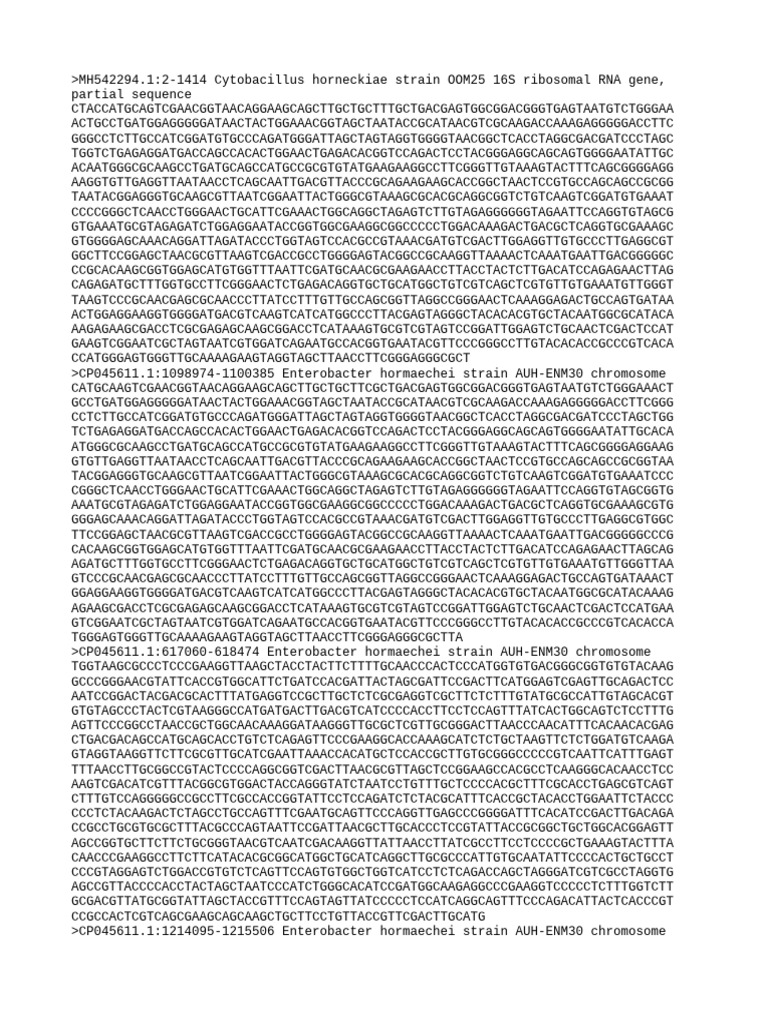 >MH542294.1:2-1414 Cytobacillus horneckiae strain OOM25 16S ribosomal RNA gene, partial sequence
CTACCATGCAGTCGAACGGTAACAGGAAGCAGCTTGCTGCTTTGCTGACGAGTGGCGGACGGGTGAGTAATGTCTGGGAA
ACTGCCTGATGGAGGGGGATAACTACTGGAAACGGTAGCTAATACCGCATAACGTCGCAAGACCAAAGAGGGGGACCTTC
GGGCCTCTTGCCATCGGATGTGCCCAGATGGGATTAGCTAGTAGGTGGGGTAACGGCTCACCTAGGCGACGATCCCTAGC
TGGTCTGAGAGGATGACCAGCCACACTGGAACTGAGACACGGTCCAGACTCCTACGGGAGGCAGCAGTGGGGAATATTGC
ACAATGGGCGCAAGCCTGATGCAGCCATGCCGCGTGTATGAAGAAGGCCTTCGGGTTGTAAAGTACTTTCAGCGGGGAGG
AAGGTGTTGAGGTTAATAACCTCAGCAATTGACGTTACCCGCAGAAGAAGCACCGGCTAACTCCGTGCCAGCAGCCGCGG
TAATACGGAGGGTGCAAGCGTTAATCGGAATTACTGGGCGTAAAGCGCACGCAGGCGGTCTGTCAAGTCGGATGTGAAAT
CCCCGGGCTCAACCTGGGAACTGCATTCGAAACTGGCAGGCTAGAGTCTTGTAGAGGGGGGTAGAATTCCAGGTGTAGCG
GTGAAATGCGTAGAGATCTGGAGGAATACCGGTGGCGAAGGCGGCCCCCTGGACAAAGACTGACGCTCAGGTGCGAAAGC
GTGGGGAGCAAACAGGATTAGATACCCTGGTAGTCCACGCCGTAAACGATGTCGACTTGGAGGTTGTGCCCTTGAGGCGT
GGCTTCCGGAGCTAACGCGTTAAGTCGACCGCCTGGGGAGTACGGCCGCAAGGTTAAAACTCAAATGAATTGACGGGGGC
CCGCACAAGCGGTGGAGCATGTGGTTTAATTCGATGCAACGCGAAGAACCTTACCTACTCTTGACATCCAGAGAACTTAG
CAGAGATGCTTTGGTGCCTTCGGGAACTCTGAGACAGGTGCTGCATGGCTGTCGTCAGCTCGTGTTGTGAAATGTTGGGT
TAAGTCCCGCAACGAGCGCAACCCTTATCCTTTGTTGCCAGCGGTTAGGCCGGGAACTCAAAGGAGACTGCCAGTGATAA
ACTGGAGGAAGGTGGGGATGACGTCAAGTCATCATGGCCCTTACGAGTAGGGCTACACACGTGCTACAATGGCGCATACA
AAGAGAAGCGACCTCGCGAGAGCAAGCGGACCTCATAAAGTGCGTCGTAGTCCGGATTGGAGTCTGCAACTCGACTCCAT
GAAGTCGGAATCGCTAGTAATCGTGGATCAGAATGCCACGGTGAATACGTTCCCGGGCCTTGTACACACCGCCCGTCACA
CCATGGGAGTGGGTTGCAAAAGAAGTAGGTAGCTTAACCTTCGGGAGGGCGCT
>CP045611.1:1098974-1100385 Enterobacter hormaechei strain AUH-ENM30 chromosome
CATGCAAGTCGAACGGTAACAGGAAGCAGCTTGCTGCTTCGCTGACGAGTGGCGGACGGGTGAGTAATGTCTGGGAAACT
GCCTGATGGAGGGGGATAACTACTGGAAACGGTAGCTAATACCGCATAACGTCGCAAGACCAAAGAGGGGGACCTTCGGG
CCTCTTGCCATCGGATGTGCCCAGATGGGATTAGCTAGTAGGTGGGGTAACGGCTCACCTAGGCGACGATCCCTAGCTGG
TCTGAGAGGATGACCAGCCACACTGGAACTGAGACACGGTCCAGACTCCTACGGGAGGCAGCAGTGGGGAATATTGCACA
ATGGGCGCAAGCCTGATGCAGCCATGCCGCGTGTATGAAGAAGGCCTTCGGGTTGTAAAGTACTTTCAGCGGGGAGGAAG
GTGTTGAGGTTAATAACCTCAGCAATTGACGTTACCCGCAGAAGAAGCACCGGCTAACTCCGTGCCAGCAGCCGCGGTAA
TACGGAGGGTGCAAGCGTTAATCGGAATTACTGGGCGTAAAGCGCACGCAGGCGGTCTGTCAAGTCGGATGTGAAATCCC
CGGGCTCAACCTGGGAACTGCATTCGAAACTGGCAGGCTAGAGTCTTGTAGAGGGGGGTAGAATTCCAGGTGTAGCGGTG
AAATGCGTAGAGATCTGGAGGAATACCGGTGGCGAAGGCGGCCCCCTGGACAAAGACTGACGCTCAGGTGCGAAAGCGTG
GGGAGCAAACAGGATTAGATACCCTGGTAGTCCACGCCGTAAACGATGTCGACTTGGAGGTTGTGCCCTTGAGGCGTGGC
TTCCGGAGCTAACGCGTTAAGTCGACCGCCTGGGGAGTACGGCCGCAAGGTTAAAACTCAAATGAATTGACGGGGGCCCG
CACAAGCGGTGGAGCATGTGGTTTAATTCGATGCAACGCGAAGAACCTTACCTACTCTTGACATCCAGAGAACTTAGCAG
AGATGCTTTGGTGCCTTCGGGAACTCTGAGACAGGTGCTGCATGGCTGTCGTCAGCTCGTGTTGTGAAATGTTGGGTTAA
GTCCCGCAACGAGCGCAACCCTTATCCTTTGTTGCCAGCGGTTAGGCCGGGAACTCAAAGGAGACTGCCAGTGATAAACT
GGAGGAAGGTGGGGATGACGTCAAGTCATCATGGCCCTTACGAGTAGGGCTACACACGTGCTACAATGGCGCATACAAAG
AGAAGCGACCTCGCGAGAGCAAGCGGACCTCATAAAGTGCGTCGTAGTCCGGATTGGAGTCTGCAACTCGACTCCATGAA
GTCGGAATCGCTAGTAATCGTGGATCAGAATGCCACGGTGAATACGTTCCCGGGCCTTGTACACACCGCCCGTCACACCA
TGGGAGTGGGTTGCAAAAGAAGTAGGTAGCTTAACCTTCGGGAGGGCGCTTA
>CP045611.1:617060-618474 Enterobacter hormaechei strain AUH-ENM30 chromosome
TGGTAAGCGCCCTCCCGAAGGTTAAGCTACCTACTTCTTTTGCAACCCACTCCCATGGTGTGACGGGCGGTGTGTACAAG
GCCCGGGAACGTATTCACCGTGGCATTCTGATCCACGATTACTAGCGATTCCGACTTCATGGAGTCGAGTTGCAGACTCC
AATCCGGACTACGACGCACTTTATGAGGTCCGCTTGCTCTCGCGAGGTCGCTTCTCTTTGTATGCGCCATTGTAGCACGT
GTGTAGCCCTACTCGTAAGGGCCATGATGACTTGACGTCATCCCCACCTTCCTCCAGTTTATCACTGGCAGTCTCCTTTG
AGTTCCCGGCCTAACCGCTGGCAACAAAGGATAAGGGTTGCGCTCGTTGCGGGACTTAACCCAACATTTCACAACACGAG
CTGACGACAGCCATGCAGCACCTGTCTCAGAGTTCCCGAAGGCACCAAAGCATCTCTGCTAAGTTCTCTGGATGTCAAGA
GTAGGTAAGGTTCTTCGCGTTGCATCGAATTAAACCACATGCTCCACCGCTTGTGCGGGCCCCCGTCAATTCATTTGAGT
TTTAACCTTGCGGCCGTACTCCCCAGGCGGTCGACTTAACGCGTTAGCTCCGGAAGCCACGCCTCAAGGGCACAACCTCC
AAGTCGACATCGTTTACGGCGTGGACTACCAGGGTATCTAATCCTGTTTGCTCCCCACGCTTTCGCACCTGAGCGTCAGT
CTTTGTCCAGGGGGCCGCCTTCGCCACCGGTATTCCTCCAGATCTCTACGCATTTCACCGCTACACCTGGAATTCTACCC
CCCTCTACAAGACTCTAGCCTGCCAGTTTCGAATGCAGTTCCCAGGTTGAGCCCGGGGATTTCACATCCGACTTGACAGA
CCGCCTGCGTGCGCTTTACGCCCAGTAATTCCGATTAACGCTTGCACCCTCCGTATTACCGCGGCTGCTGGCACGGAGTT
AGCCGGTGCTTCTTCTGCGGGTAACGTCAATCGACAAGGTTATTAACCTTATCGCCTTCCTCCCCGCTGAAAGTACTTTA
CAACCCGAAGGCCTTCTTCATACACGCGGCATGGCTGCATCAGGCTTGCGCCCATTGTGCAATATTCCCCACTGCTGCCT
CCCGTAGGAGTCTGGACCGTGTCTCAGTTCCAGTGTGGCTGGTCATCCTCTCAGACCAGCTAGGGATCGTCGCCTAGGTG
AGCCGTTACCCCACCTACTAGCTAATCCCATCTGGGCACATCCGATGGCAAGAGGCCCGAAGGTCCCCCTCTTTGGTCTT
GCGACGTTATGCGGTATTAGCTACCGTTTCCAGTAGTTATCCCCCTCCATCAGGCAGTTTCCCAGACATTACTCACCCGT
CCGCCACTCGTCAGCGAAGCAGCAAGCTGCTTCCTGTTACCGTTCGACTTGCATG
>CP045611.1:1214095-1215506 Enterobacter hormaechei strain AUH-ENM30 chromosome